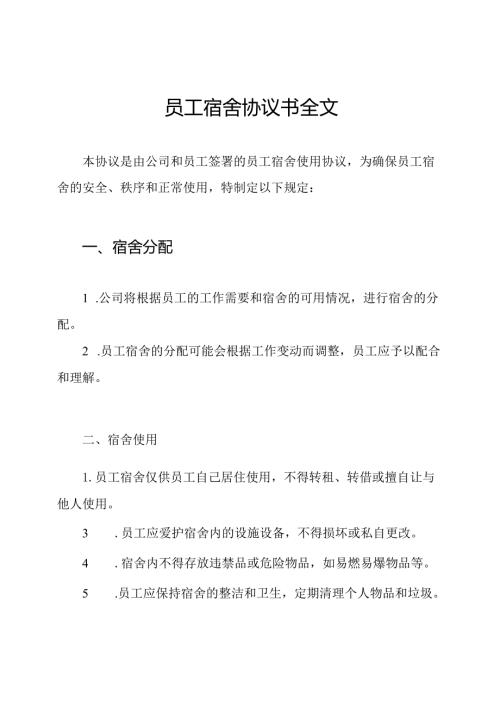 员工宿舍协议书全文

本协议是由公司和员工签署的员工宿舍使用协议，为确保员工宿舍的安全、秩序和正常使用，特制定以下规定：

一、宿舍分配

1 .公司将根据员工的工作需要和宿舍的可用情况，进行宿舍的分配。

2 .员工宿舍的分配可能会根据工作变动而调整，员工应予以配合和理解。

二、宿舍使用

1. 员工宿舍仅供员工自己居住使用，不得转租、转借或擅自让与他人使用。

3 . 员工应爱护宿舍内的设施设备，不得损坏或私自更改。

4 . 宿舍内不得存放违禁品或危险物品，如易燃易爆物品等。

5 .员工应保持宿舍的整洁和卫生，定期清理个人物品和垃圾。